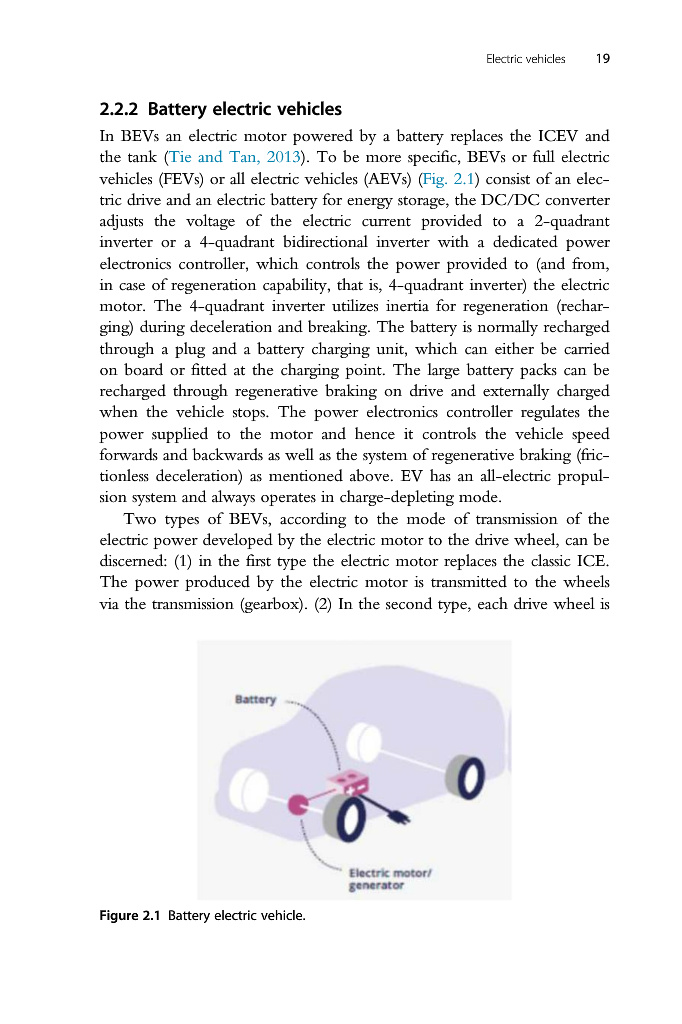 Electric vehicles 19

2.2.2 Battery electric vehicles

In BEVs an electric motor powered by a battery replaces the ICEV and the tank (Tie and Tan, 2013). To be more specific, BEVs or full electric vehicles (FEVs) or all electric vehicles (AEVs) (Fig. 2.1) consist of an electric drive and an electric battery for energy storage, the DC/DC converter adjusts the voltage of the electric current provided to a 2-quadrant inverter or a 4-quadrant bidirectional inverter with a dedicated power electronics controller, which controls the power provided to (and from, in case of regeneration capability, that is, 4-quadrant inverter) the electric motor. The 4-quadrant inverter utilizes inertia for regeneration (recharging) during deceleration and breaking. The battery is normally recharged through a plug and a battery charging unit, which can either be carried on board or fitted at the charging point. The large battery packs can be recharged through regenerative braking on drive and externally charged when the vehicle stops. The power electronics controller regulates the power supplied to the motor and hence it controls the vehicle speed forwards and backwards as well as the system of regenerative braking (frictionless deceleration) as mentioned above. EV has an all-electric propulsion system and always operates in charge-depleting mode.

Two types of BEVs, according to the mode of transmission of the electric power developed by the electric motor to the drive wheel, can be discerned: (1) in the first type the electric motor replaces the classic ICE. The power produced by the electric motor is transmitted to the wheels via the transmission (gearbox). (2) In the second type, each drive wheel is

Battery

Electric motor/
generator

Figure 2.1 Battery electric vehicle.